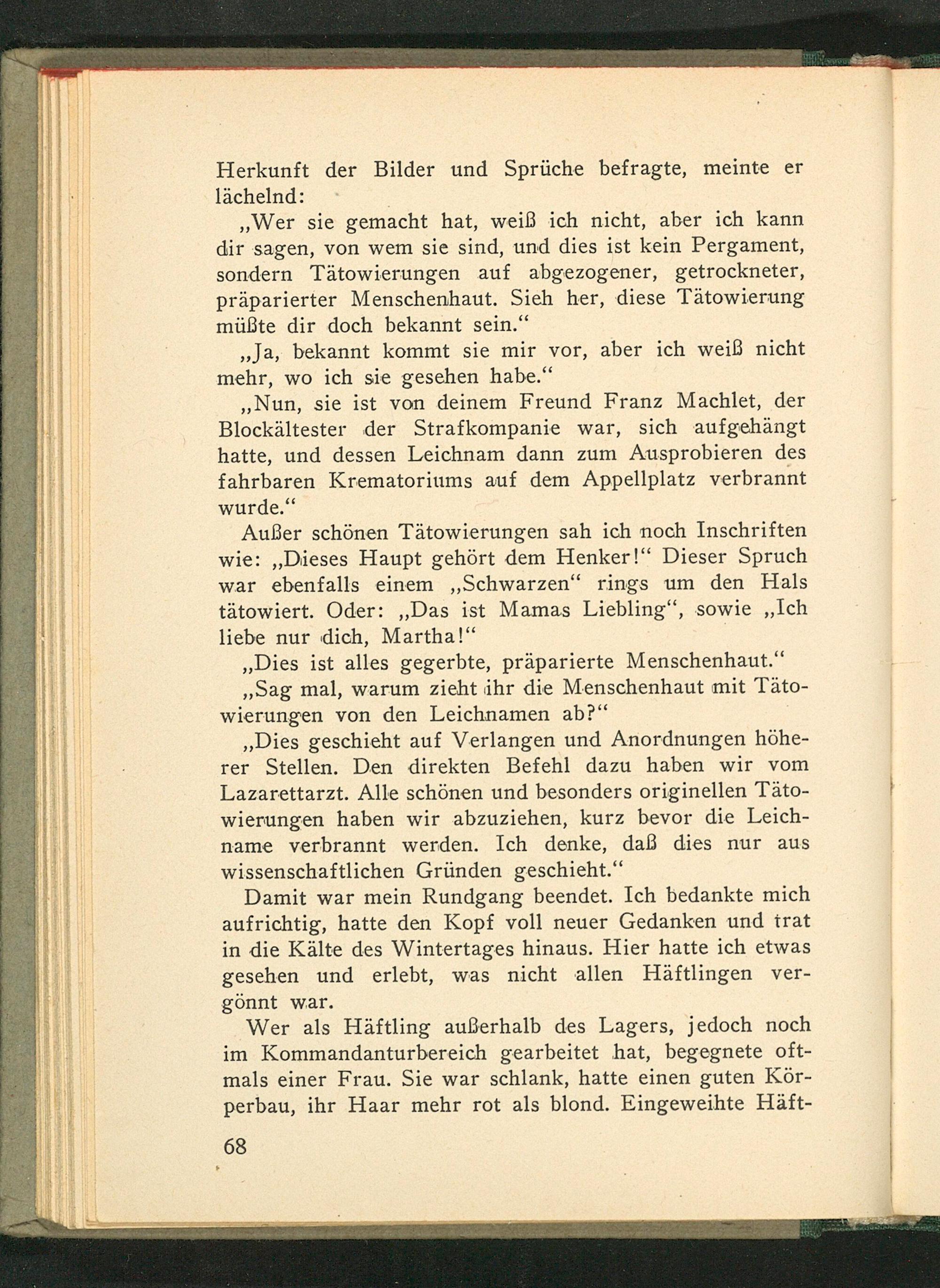 Herkunft der Bilder und Sprüche befragte, meinte er lächelnd:

„Wer sie gemacht hat, weiß ich nicht, aber ich kann dir sagen, von wem sie sind, und dies ist kein Pergament, sondern Tätowierungen auf abgezogener, getrockneter, präparierter Menschenhaut. Sieh her, diese Tätowierung müßte dir doch bekannt sein.“

„Ja, bekannt kommt sie mir vor, aber ich weiß nicht mehr, wo ich sie gesehen habe.“

„Nun, sie ist von deinem Freund Franz Machlet, der Blockältester der Strafkompanie war, sich aufgehängt hatte, und dessen Leichnam dann zum Ausprobieren des fahrbaren Krematoriums auf dem Appellplatz verbrannt wurde.“

Außer schönen Tätowierungen sah ich noch Inschriften wie: „Dieses Haupt gehört dem Henker!“ Dieser Spruch war ebenfalls einem „Schwarzen“ rings um den Hals tätowiert. Oder: „Das ist Mamas Liebling“, sowie „Ich liebe nur dich, Martha!“

„Dies ist alles gegerbte, präparierte Menschenhaut.“

„Sag mal, warum zieht ihr die Menschenhaut mit Tätowierungen von den Leichnamen ab?“

„Dies geschieht auf Verlangen und Anordnungen höherer Stellen. Den direkten Befehl dazu haben wir vom Lazarettarzt. Alle schönen und besonders originellen Tätowierungen haben wir abzuziehen, kurz bevor die Leichname verbrannt werden. Ich denke, daß dies nur aus wissenschaftlichen Gründen geschieht.“

Damit war mein Rundgang beendet. Ich bedankte mich aufrichtig, hatte den Kopf voll neuer Gedanken und trat in die Kälte des Wintertages hinaus. Hier hatte ich etwas gesehen und erlebt, was nicht allen Häftlingen vergönnt war.

Wer als Häftling außerhalb des Lagers, jedoch noch im Kommandanturbereich gearbeitet hat, begegnete oftmals einer Frau. Sie war schlank, hatte einen guten Körperbau, ihr Haar mehr rot als blond. Eingeweihte Häft-

68